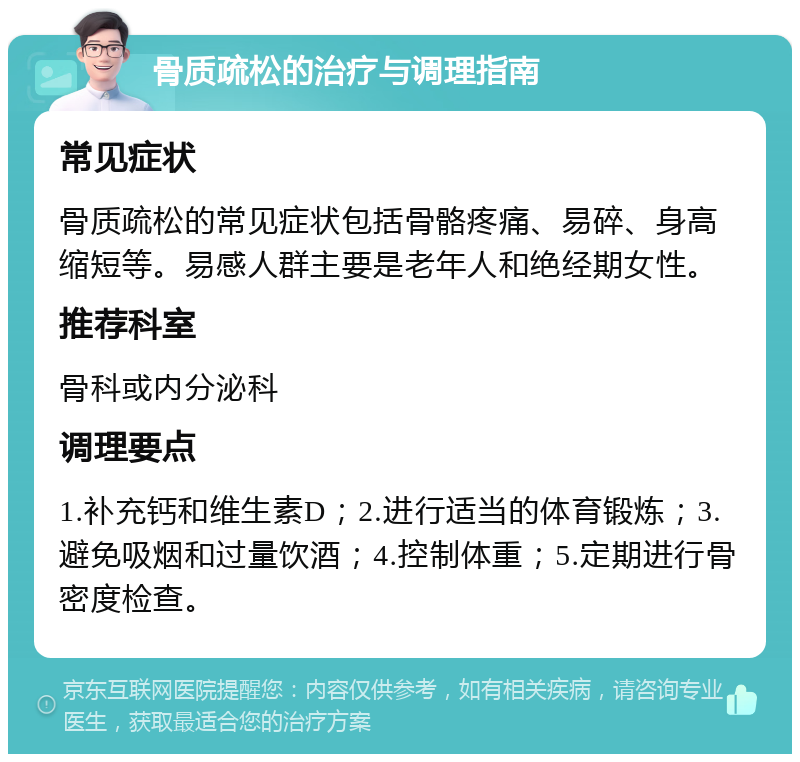 骨质疏松的治疗与调理指南

常见症状

骨质疏松的常见症状包括骨骼疼痛、易碎、身高缩短等。易感人群主要是老年人和绝经期女性。

推荐科室

骨科或内分泌科

调理要点

1.补充钙和维生素D；2.进行适当的体育锻炼；3.避免吸烟和过量饮酒；4.控制体重；5.定期进行骨密度检查。

京东互联网医院提醒您：内容仅供参考，如有相关疾病，请咨询专业医生，获取最适合您的治疗方案